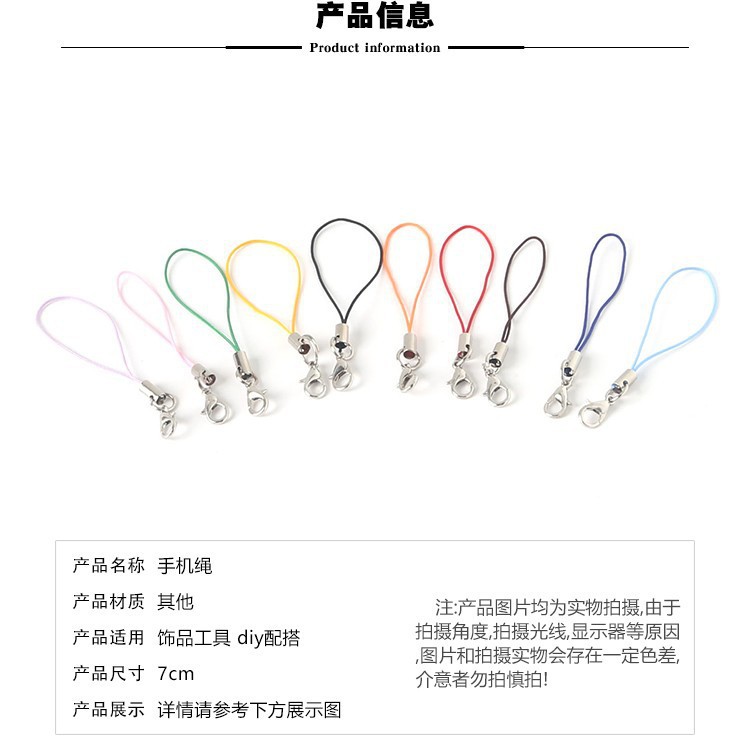 产品信息

Product information

产品名称 手机绳

产品材质 其他

产品适用 饰品工具 diy配搭

产品尺寸 7cm

产品展示 详情请参考下方展示图

注:产品图片均为实物拍摄,由于拍摄角度,拍摄光线,显示器等原因,图片和拍摄实物会存在一定色差,介意者勿拍慎拍!